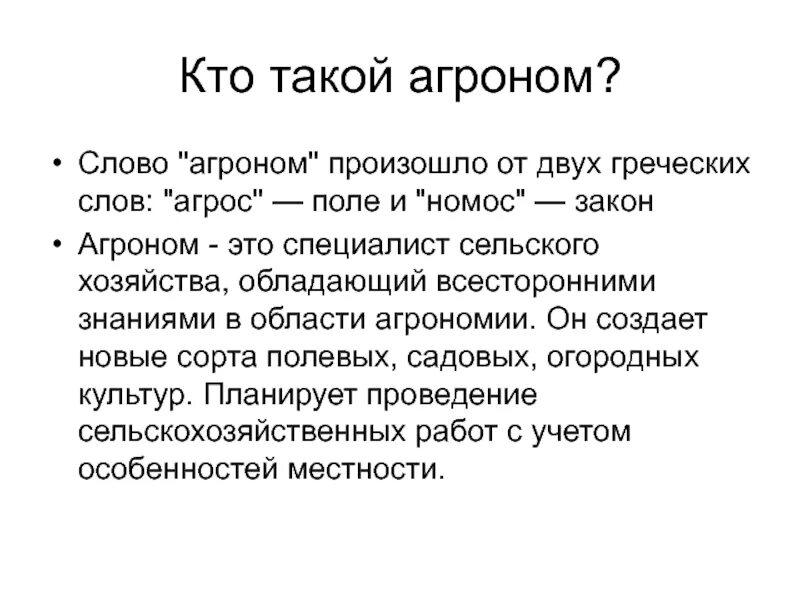 Кто такой агроном?

• Слово "агроном" произошло от двух греческих слов: "агрос" — поле и "номос" — закон

• Агроном - это специалист сельского хозяйства, обладающий всесторонними знаниями в области агрономии. Он создает новые сорта полевых, садовых, огородных культур. Планирует проведение сельскохозяйственных работ с учетом особенностей местности.